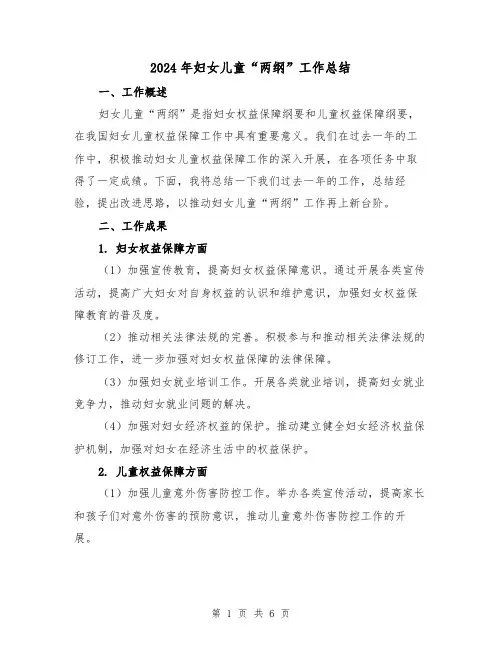 2024年妇女儿童“两纲”工作总结

一、工作概述

妇女儿童“两纲”是指妇女权益保障纲要和儿童权益保障纲要，在我国妇女儿童权益保障工作中具有重要意义。我们在过去一年的工作中，积极推动妇女儿童权益保障工作的深入开展，在各项任务中取得了一定成绩。下面，我将总结一下我们过去一年的工作，总结经验，提出改进思路，以推动妇女儿童“两纲”工作再上新台阶。

二、工作成果

1. 妇女权益保障方面

（1）加强宣传教育，提高妇女权益保障意识。通过开展各类宣传活动，提高广大妇女对自身权益的认识和维护意识，加强妇女权益保障教育的普及度。

（2）推动相关法律法规的完善。积极参与和推动相关法律法规的修订工作，进一步加强对妇女权益保障的法律保障。

（3）加强妇女就业培训工作。开展各类就业培训，提高妇女就业竞争力，推动妇女就业问题的解决。

（4）加强对妇女经济权益的保护。推动建立健全妇女经济权益保护机制，加强对妇女在经济生活中的权益保护。

2. 儿童权益保障方面

（1）加强儿童意外伤害防控工作。举办各类宣传活动，提高家长和孩子们对意外伤害的预防意识，推动儿童意外伤害防控工作的开展。

第 1 页 共 6 页